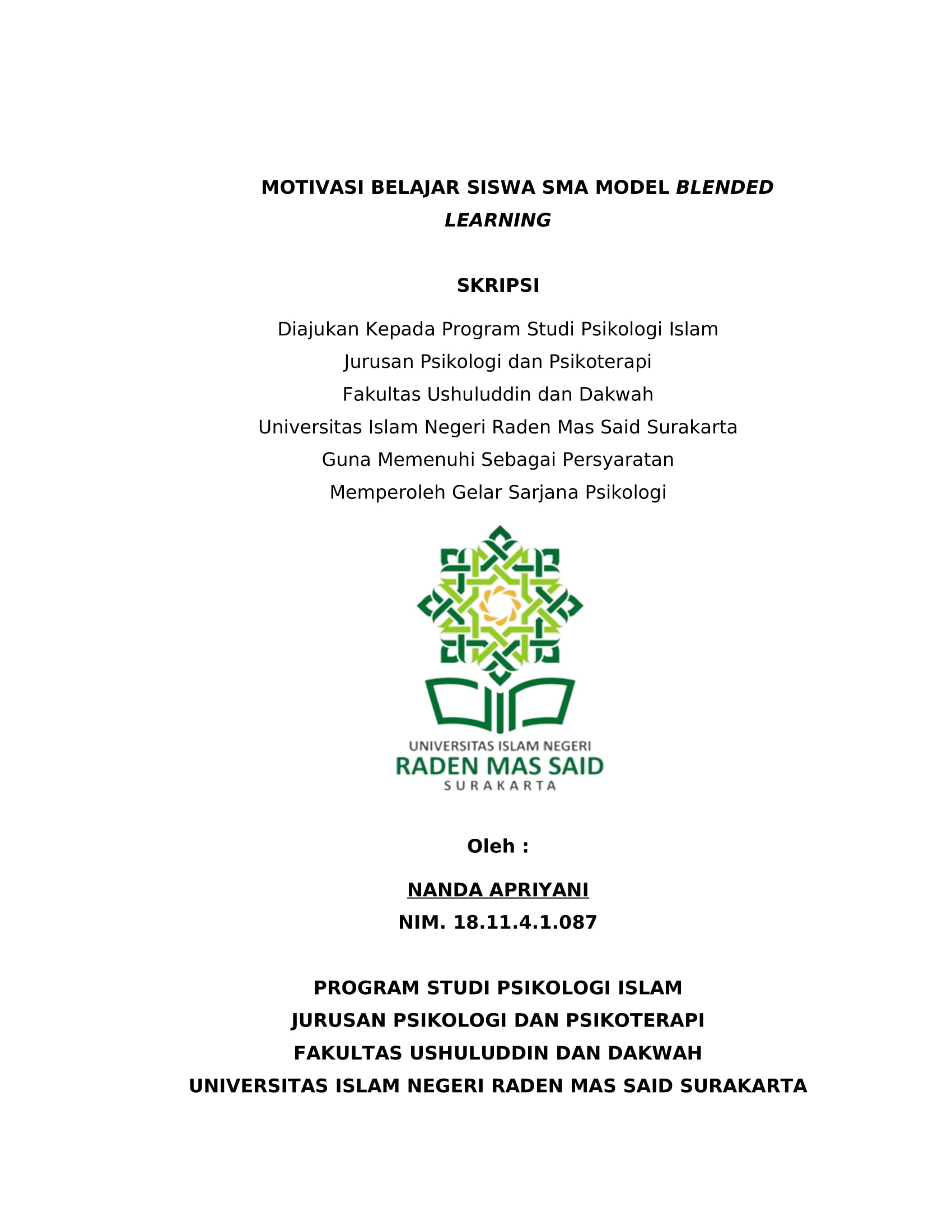 MOTIVASI BELAJAR SISWA SMA MODEL BLENDED LEARNING

SKRIPSI

Diajukan Kepada Program Studi Psikologi Islam
Jurusan Psikologi dan Psikoterapi
Fakultas Ushuluddin dan Dakwah
Universitas Islam Negeri Raden Mas Said Surakarta
Guna Memenuhi Sebagai Persyaratan
Memperoleh Gelar Sarjana Psikologi

UNIVERSITAS ISLAM NEGERI
RADEN MAS SAID
SURAKARTA

Oleh :

NANDA APRIYANI
NIM. 18.11.4.1.087

PROGRAM STUDI PSIKOLOGI ISLAM
JURUSAN PSIKOLOGI DAN PSIKOTERAPI
FAKULTAS USHULUDDIN DAN DAKWAH
UNIVERSITAS ISLAM NEGERI RADEN MAS SAID SURAKARTA